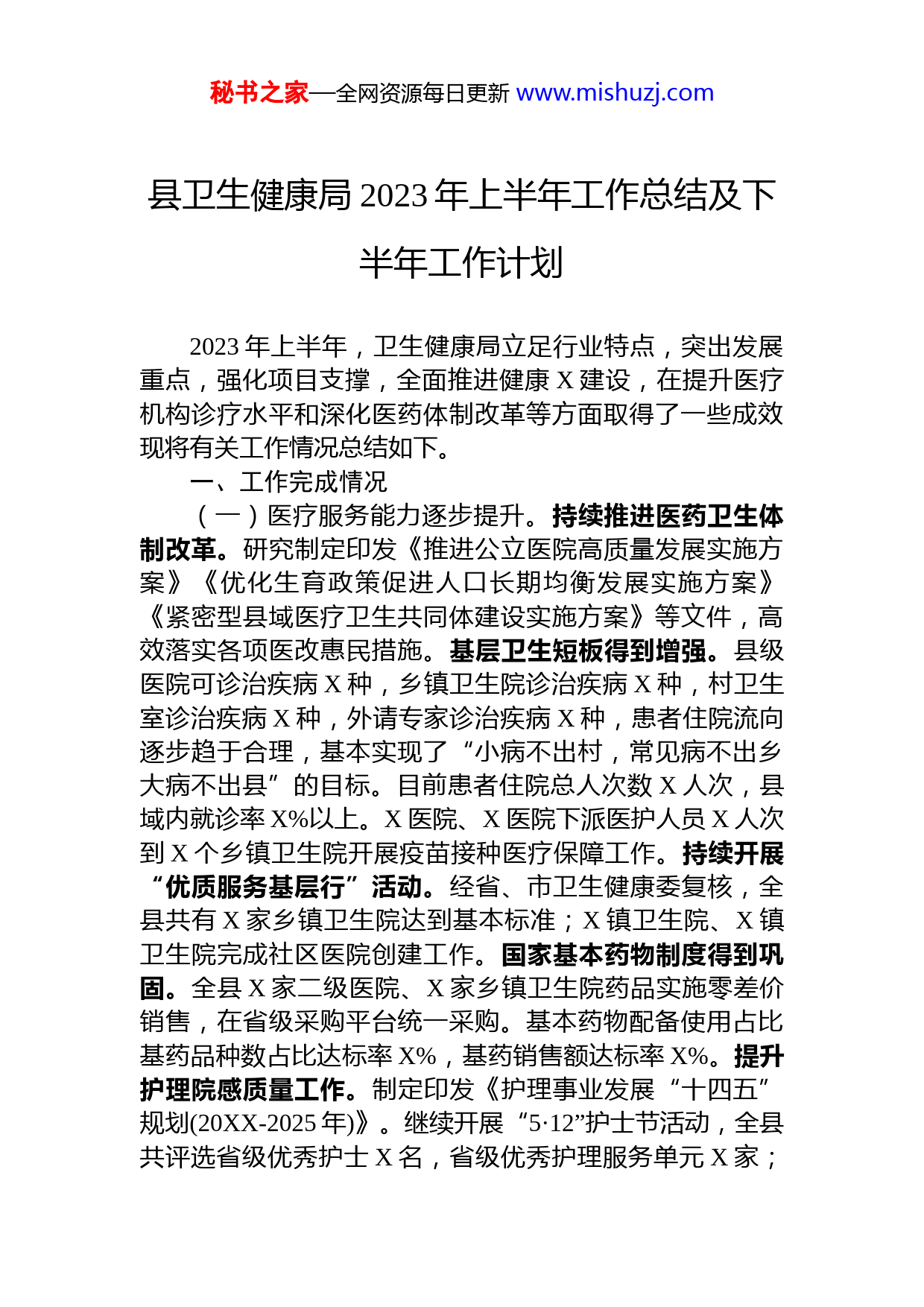 秘书之家—全网资源每日更新 www.mishuzj.com

县卫生健康局 2023 年上半年工作总结及下半年工作计划

2023 年上半年，卫生健康局立足行业特点，突出发展重点，强化项目支撑，全面推进健康 X 建设，在提升医疗机构诊疗水平和深化医药体制改革等方面取得了一些成效现将有关工作情况总结如下。

一、工作完成情况

（一）医疗服务能力逐步提升。持续推进医药卫生体制改革。研究制定印发《推进公立医院高质量发展实施方案》《优化生育政策促进人口长期均衡发展实施方案》《紧密型县域医疗卫生共同体建设实施方案》等文件，高效落实各项医改惠民措施。基层卫生短板得到增强。县级医院可诊治疾病 X 种，乡镇卫生院诊治疾病 X 种，村卫生室诊治疾病 X 种，外请专家诊治疾病 X 种，患者住院流向逐步趋于合理，基本实现了“小病不出村，常见病不出乡大病不出县”的目标。目前患者住院总人次数 X 人次，县域内就诊率 X%以上。X 医院、X 医院下派医护人员 X 人次到 X 个乡镇卫生院开展疫苗接种医疗保障工作。持续开展“优质服务基层行”活动。经省、市卫生健康委复核，全县共有 X 家乡镇卫生院达到基本标准；X 镇卫生院、X 镇卫生院完成社区医院创建工作。国家基本药物制度得到巩固。全县 X 家二级医院、X 家乡镇卫生院药品实施零差价销售，在省级采购平台统一采购。基本药物配备使用占比基药品种数占比达标率 X%，基药销售额达标率 X%。提升护理院感质量工作。制定印发《护理事业发展“十四五”规划(20XX-2025 年)》。继续开展“5·12”护士节活动，全县共评选省级优秀护士 X 名，省级优秀护理服务单元 X 家；